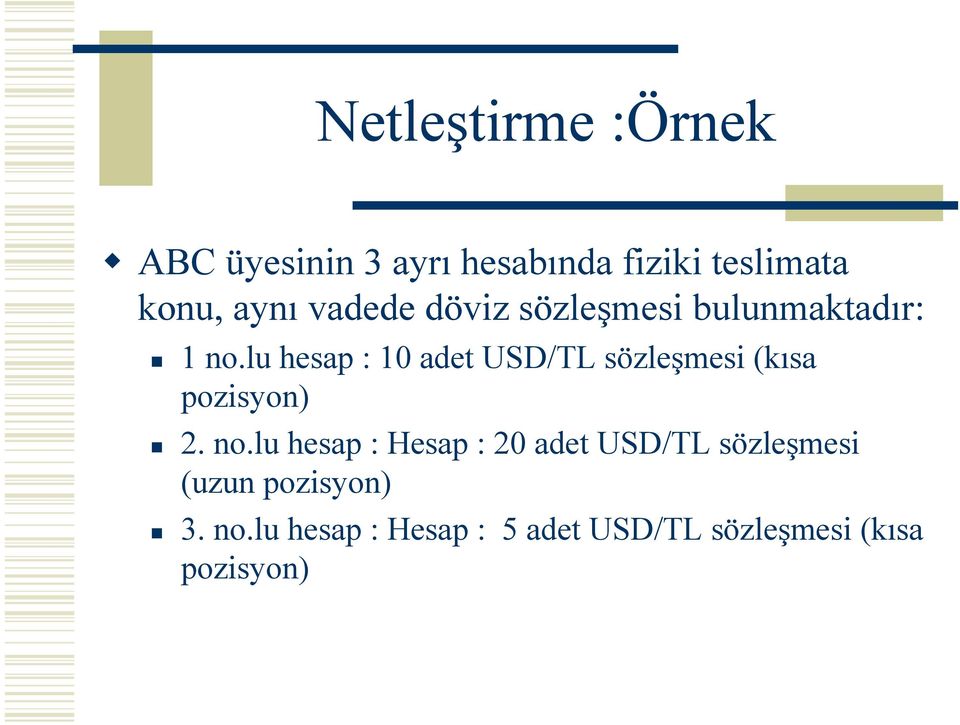 Netleştirme :Örnek

ABC üyesinin 3 ayrı hesabında fiziki teslimata konu, aynı vadede döviz sözleşmesi bulunmaktadır:

1 no.lu hesap : 10 adet USD/TL sözleşmesi (kısa pozisyon)

2. no.lu hesap : Hesap : 20 adet USD/TL sözleşmesi (uzun pozisyon)

3. no.lu hesap : Hesap : 5 adet USD/TL sözleşmesi (kısa pozisyon)